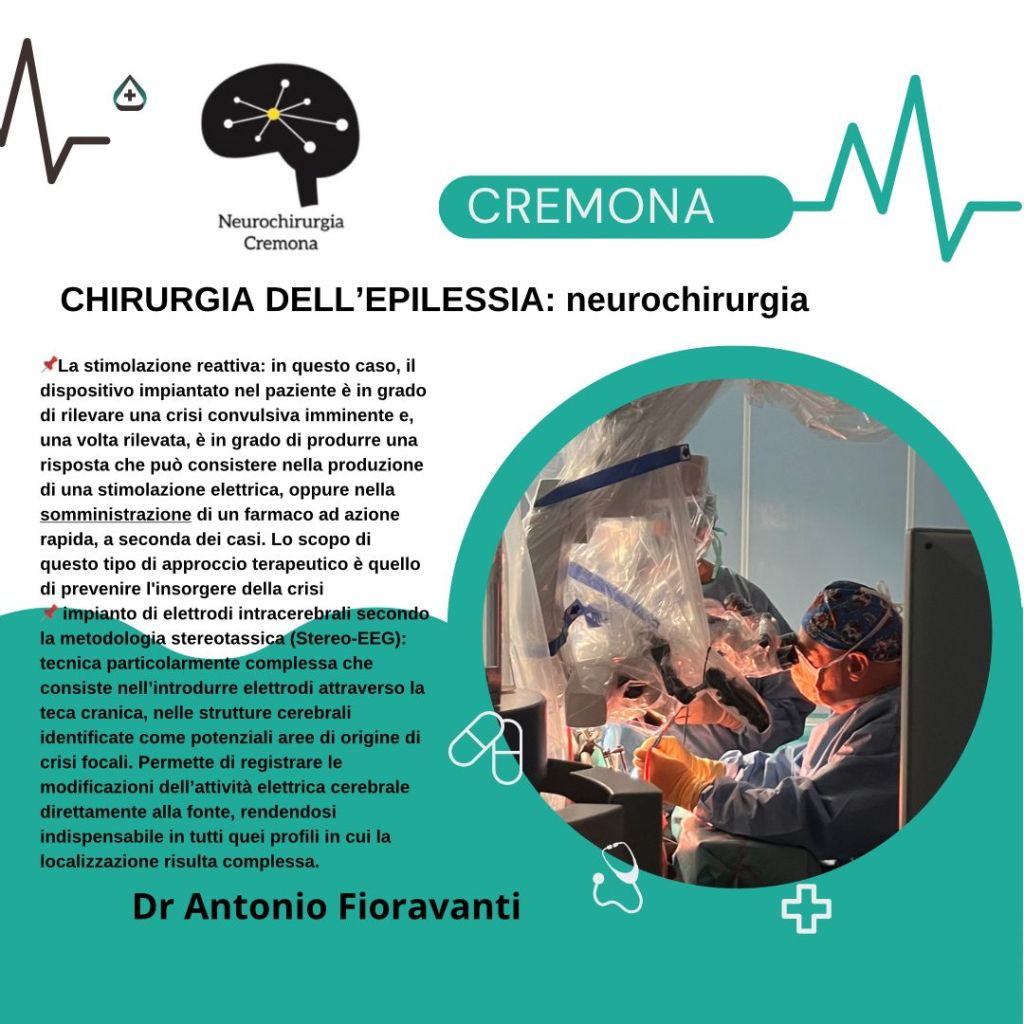 Neurochirurgia Cremona

CREMONA

CHIRURGIA DELL'EPILESSIA: neurochirurgia

📌La stimolazione reattiva: in questo caso, il dispositivo impiantato nel paziente è in grado di rilevare una crisi convulsiva imminente e, una volta rilevata, è in grado di produrre una risposta che può consistere nella produzione di una stimolazione elettrica, oppure nella somministrazione di un farmaco ad azione rapida, a seconda dei casi. Lo scopo di questo tipo di approccio terapeutico è quello di prevenire l'insorgere della crisi
📌 impianto di elettrodi intracerebrali secondo la metodologia stereotassica (Stereo-EEG): tecnica particolarmente complessa che consiste nell'introdurre elettrodi attraverso la teca cranica, nelle strutture cerebrali identificate come potenziali aree di origine di crisi focali. Permette di registrare le modificazioni dell'attività elettrica cerebrale direttamente alla fonte, rendendosi indispensabile in tutti quei profili in cui la localizzazione risulta complessa.

Dr Antonio Fioravanti